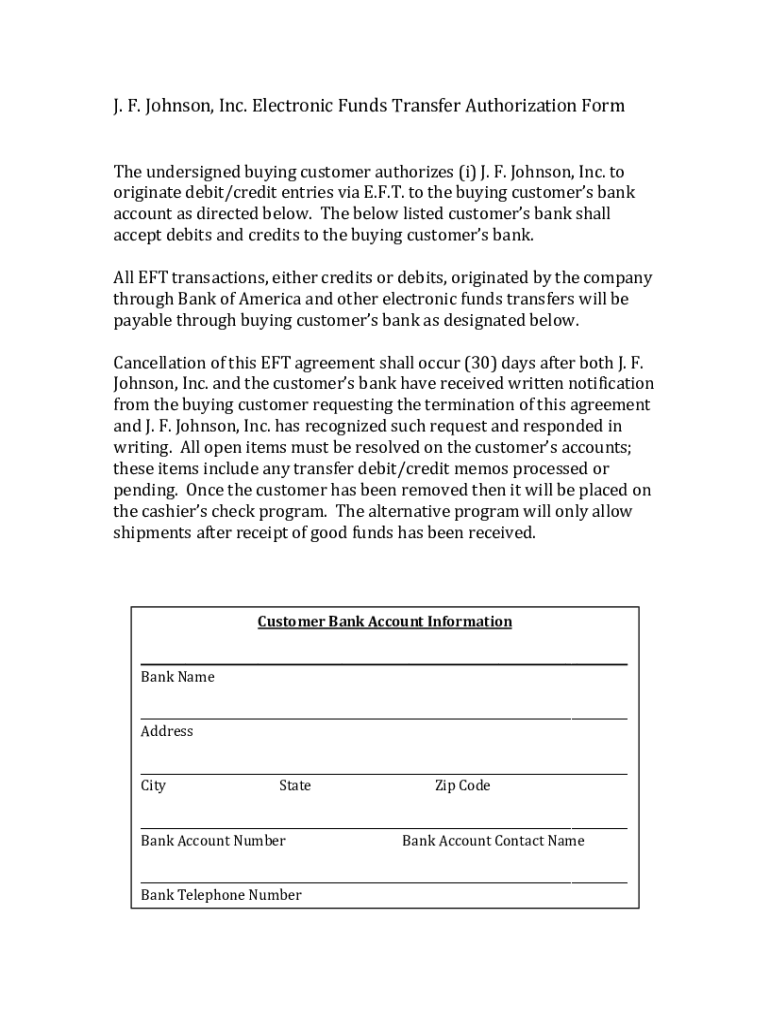 J. F. Johnson, Inc. Electronic Funds Transfer Authorization Form

The undersigned buying customer authorizes (i) J. F. Johnson, Inc. to originate debit/credit entries via E.F.T. to the buying customer's bank account as directed below. The below listed customer's bank shall accept debits and credits to the buying customer's bank.

All EFT transactions, either credits or debits, originated by the company through Bank of America and other electronic funds transfers will be payable through buying customer's bank as designated below.

Cancellation of this EFT agreement shall occur (30) days after both J. F. Johnson, Inc. and the customer's bank have received written notification from the buying customer requesting the termination of this agreement and J. F. Johnson, Inc. has recognized such request and responded in writing. All open items must be resolved on the customer's accounts; these items include any transfer debit/credit memos processed or pending. Once the customer has been removed then it will be placed on the cashier's check program. The alternative program will only allow shipments after receipt of good funds has been received.

Customer Bank Account Information

Bank Name

Address

City State Zip Code

Bank Account Number Bank Account Contact Name

Bank Telephone Number